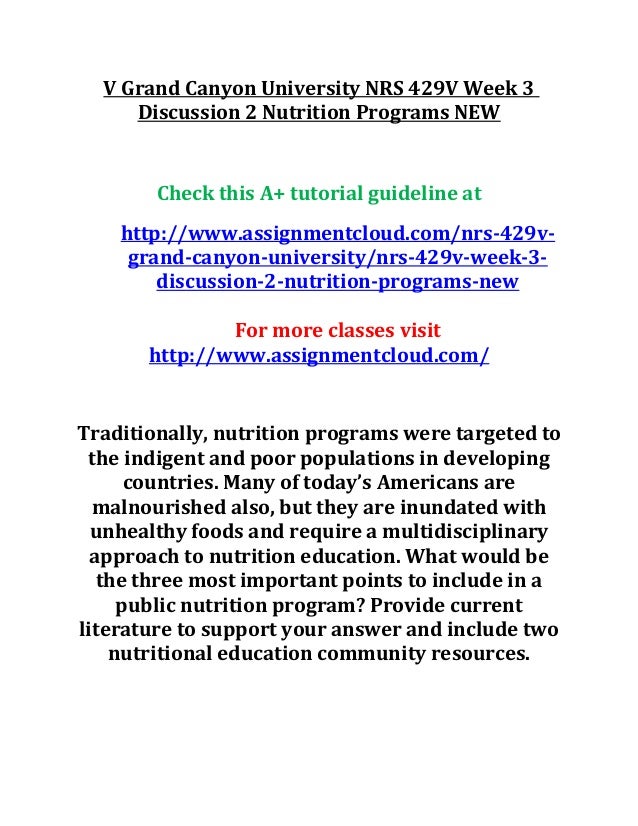 V Grand Canyon University NRS 429V Week 3 Discussion 2 Nutrition Programs NEW

Check this A+ tutorial guideline at

http://www.assignmentcloud.com/nrs-429v-grand-canyon-university/nrs-429v-week-3-discussion-2-nutrition-programs-new

For more classes visit
http://www.assignmentcloud.com/

Traditionally, nutrition programs were targeted to the indigent and poor populations in developing countries. Many of today's Americans are malnourished also, but they are inundated with unhealthy foods and require a multidisciplinary approach to nutrition education. What would be the three most important points to include in a public nutrition program? Provide current literature to support your answer and include two nutritional education community resources.